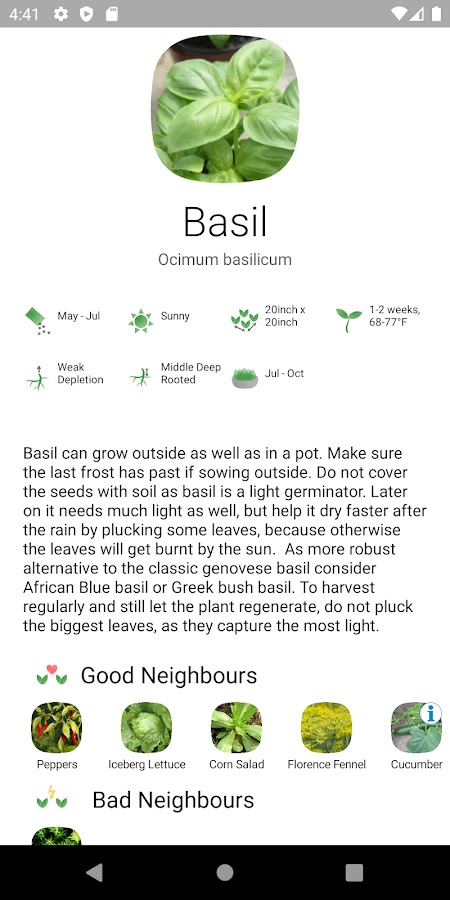 4:41

Basil

Ocimum basilicum

May - Jul

Sunny

20inch x 20inch

1-2 weeks, 68-77°F

Weak Depletion

Middle Deep Rooted

Jul - Oct

Basil can grow outside as well as in a pot. Make sure the last frost has past if sowing outside. Do not cover the seeds with soil as basil is a light germinator. Later on it needs much light as well, but help it dry faster after the rain by plucking some leaves, because otherwise the leaves will get burnt by the sun. As more robust alternative to the classic genovese basil consider African Blue basil or Greek bush basil. To harvest regularly and still let the plant regenerate, do not pluck the biggest leaves, as they capture the most light.

Good Neighbours

Peppers

Iceberg Lettuce

Corn Salad

Florence Fennel

Cucumber

Bad Neighbours